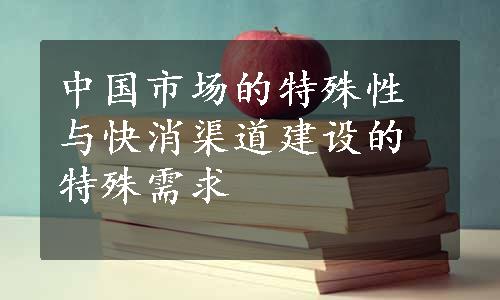 中国市场的特殊性与快消渠道建设的特殊需求